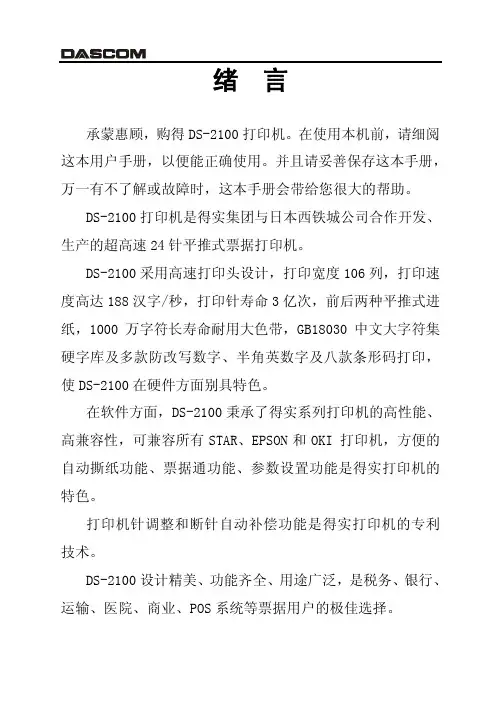 DASCOM

绪 言

承蒙惠顾，购得DS-2100打印机。在使用本机前，请细阅这本用户手册，以便能正确使用。并且请妥善保存这本手册，万一有不了解或故障时，这本手册会带给您很大的帮助。

DS-2100打印机是得实集团与日本西铁城公司合作开发、生产的超高速24针平推式票据打印机。

DS-2100采用高速打印头设计，打印宽度106列，打印速度高达188汉字/秒，打印针寿命3亿次，前后两种平推式进纸，1000万字符长寿命耐用大色带，GB18030中文大字符集硬字库及多款防改写数字、半角英数字及八款条形码打印，使DS-2100在硬件方面别具特色。

在软件方面，DS-2100秉承了得实系列打印机的高性能、高兼容性，可兼容所有STAR、EPSON和OKI打印机，方便的自动撕纸功能、票据通功能、参数设置功能是得实打印机的特色。

打印机针调整和断针自动补偿功能是得实打印机的专利技术。

DS-2100设计精美、功能齐全、用途广泛，是税务、银行、运输、医院、商业、POS系统等票据用户的极佳选择。